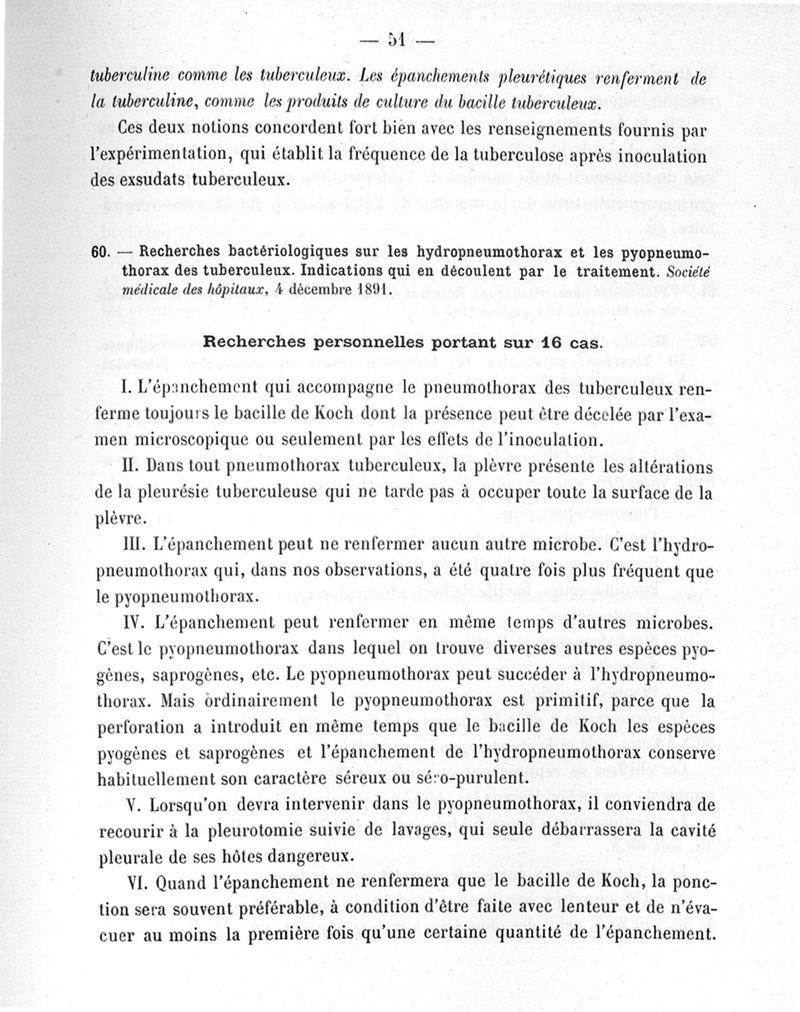 — 51 —

tuberculine comme les tuberculeux. Les épanchements pleurétiques renferment de la tuberculine, comme les produits de culture du bacille tuberculeux.

Ces deux notions concordent fort bien avec les renseignements fournis par l'expérimentation, qui établit la fréquence de la tuberculose après inoculation des exsudats tuberculeux.

60. — Recherches bactériologiques sur les hydropneumothorax et les pyopneumothorax des tuberculeux. Indications qui en découlent par le traitement. Société médicale des hôpitaux, 4 décembre 1891.

Recherches personnelles portant sur 16 cas.

I. L'épanchement qui accompagne le pneumothorax des tuberculeux renferme toujours le bacille de Koch dont la présence peut être décelée par l'examen microscopique ou seulement par les effets de l'inoculation.

II. Dans tout pneumothorax tuberculeux, la plèvre présente les altérations de la pleurésie tuberculeuse qui ne tarde pas à occuper toute la surface de la plèvre.

III. L'épanchement peut ne renfermer aucun autre microbe. C'est l'hydropneumothorax qui, dans nos observations, a été quatre fois plus fréquent que le pyopneumothorax.

IV. L'épanchement peut renfermer en même temps d'autres microbes. C'est le pyopneumothorax dans lequel on trouve diverses autres espèces pyogènes, saprogènes, etc. Le pyopneumothorax peut succéder à l'hydropneumothorax. Mais ordinairement le pyopneumothorax est primitif, parce que la perforation a introduit en même temps que le bacille de Koch les espèces pyogènes et saprogènes et l'épanchement de l'hydropneumothorax conserve habituellement son caractère séreux ou séro-purulent.

V. Lorsqu'on devra intervenir dans le pyopneumothorax, il conviendra de recourir à la pleurotomie suivie de lavages, qui seule débarrassera la cavité pleurale de ses hôtes dangereux.

VI. Quand l'épanchement ne renfermera que le bacille de Koch, la ponction sera souvent préférable, à condition d'être faite avec lenteur et de n'évacuer au moins la première fois qu'une certaine quantité de l'épanchement.